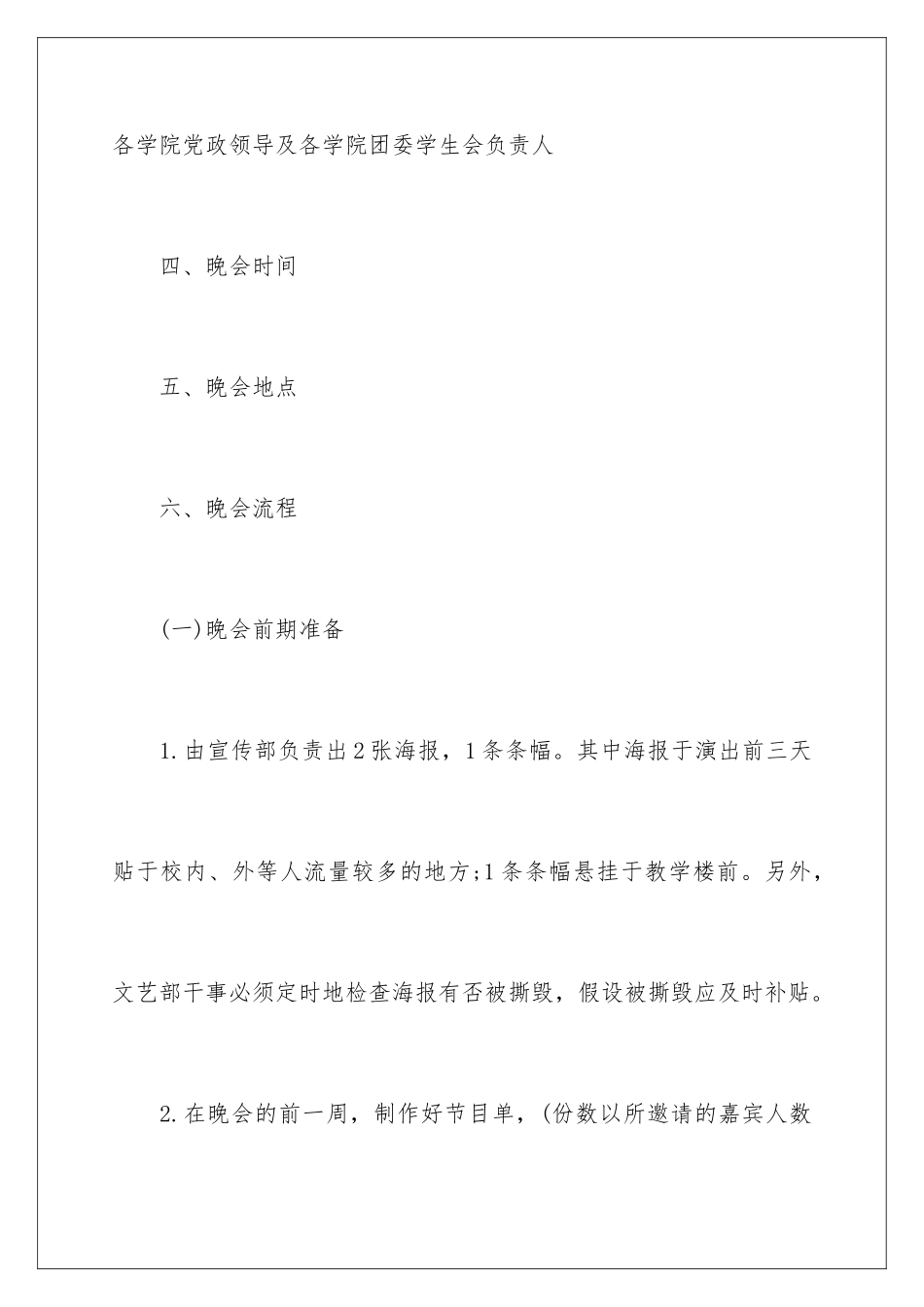 各学院党政领导及各学院团委学生会负责人

四、晚会时间

五、晚会地点

六、晚会流程

(一)晚会前期准备

1.由宣传部负责出2张海报，1条条幅。其中海报于演出前三天贴于校内、外等人流量较多的地方;1条条幅悬挂于教学楼前。另外，文艺部干事必须定时地检查海报有否被撕毁，假设被撕毁应及时补贴。

2.在晚会的前一周，制作好节目单，(份数以所邀请的嘉宾人数